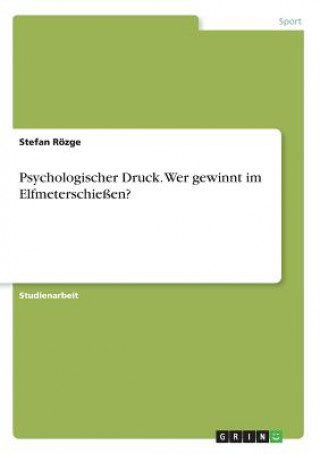 Sport

Stefan Rözge

Psychologischer Druck. Wer gewinnt im Elfmeterschießen?

Studienarbeit

GRIN